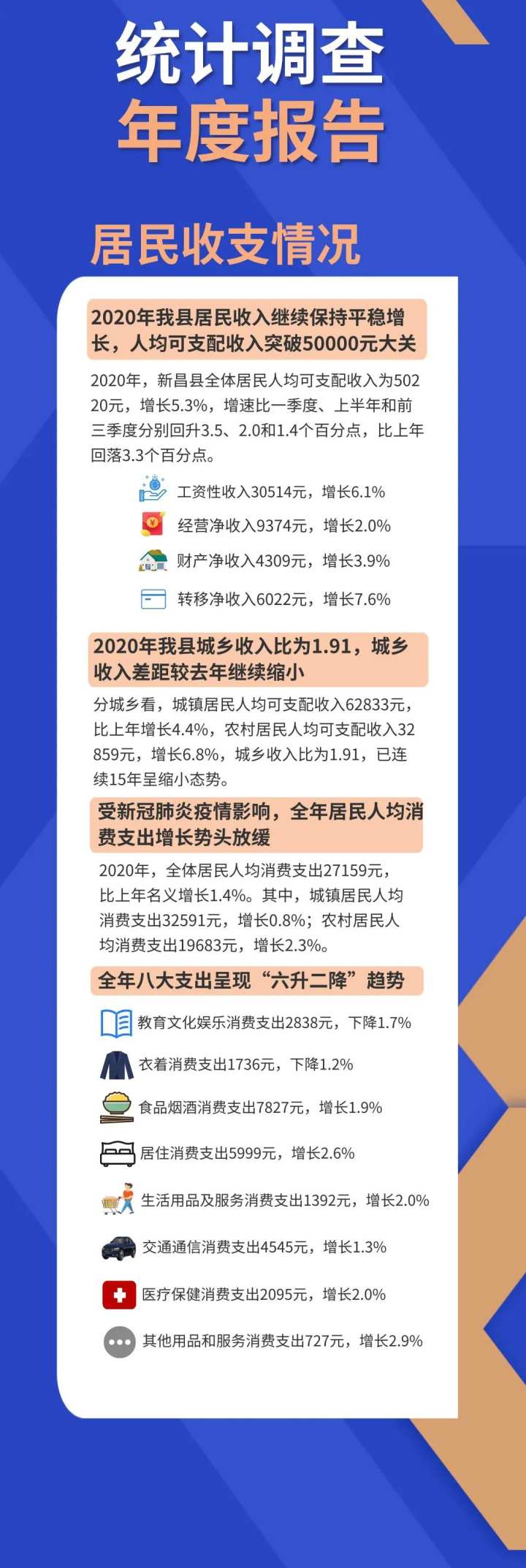 统计调查
年度报告

居民收支情况

2020年我县居民收入继续保持平稳增长，人均可支配收入突破50000元大关

2020年，新昌县全体居民人均可支配收入为50220元，增长5.3%，增速比一季度、上半年和前三季度分别回升3.5、2.0和1.4个百分点，比上年回落3.3个百分点。

工资性收入30514元，增长6.1%

经营净收入9374元，增长2.0%

财产净收入4309元，增长3.9%

转移净收入6022元，增长7.6%

2020年我县城乡收入比为1.91，城乡收入差距较去年继续缩小

分城乡看，城镇居民人均可支配收入62833元，比上年增长4.4%，农村居民人均可支配收入32859元，增长6.8%，城乡收入比为1.91，已连续15年呈缩小态势。

受新冠肺炎疫情影响，全年居民人均消费支出增长势头放缓

2020年，全体居民人均消费支出27159元，比上年名义增长1.4%。其中，城镇居民人均消费支出32591元，增长0.8%；农村居民人均消费支出19683元，增长2.3%。

全年八大支出呈现“六升二降”趋势

教育文化娱乐消费支出2838元，下降1.7%

衣着消费支出1736元，下降1.2%

食品烟酒消费支出7827元，增长1.9%

居住消费支出5999元，增长2.6%

生活用品及服务消费支出1392元，增长2.0%

交通通信消费支出4545元，增长1.3%

医疗保健消费支出2095元，增长2.0%

其他用品和服务消费支出727元，增长2.9%